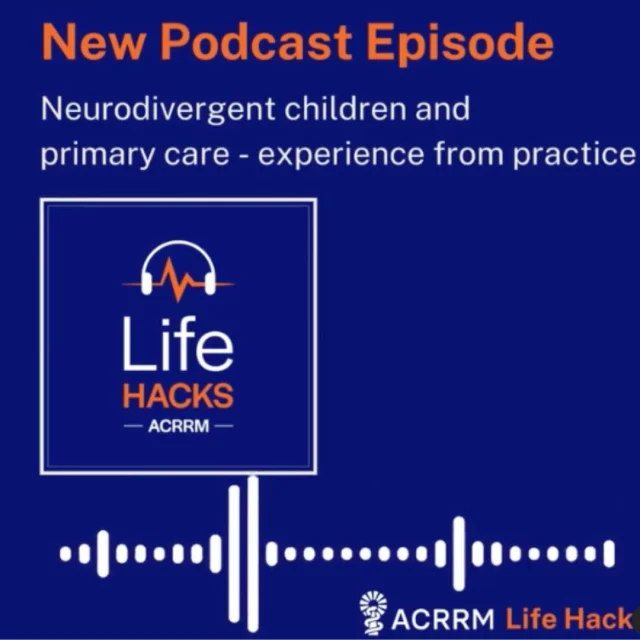 New Podcast Episode

Neurodivergent children and primary care - experience from practice

Life
HACKS
— ACRRM —

ACRRM Life Hack